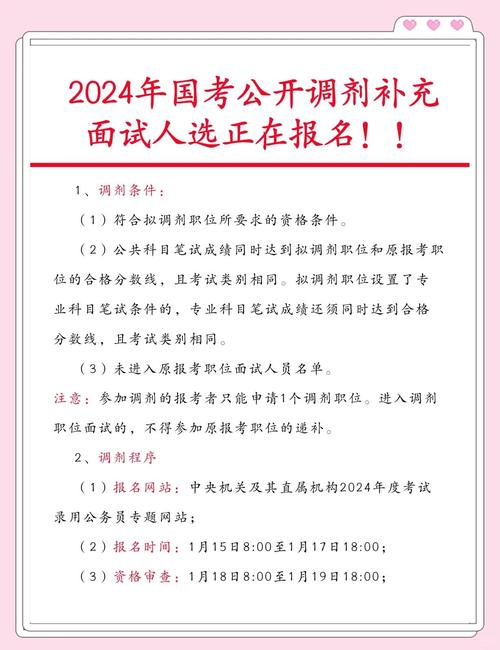 2024年国考公开调剂补充面试人选正在报名！！

1、调剂条件：

（1）符合拟调剂职位所要求的资格条件。

（2）公共科目笔试成绩同时达到拟调剂职位和原报考职位的合格分数线，且考试类别相同。拟调剂职位设置了专业科目笔试条件的，专业科目笔试成绩还须同时达到合格分数线，且考试类别相同。

（3）未进入原报考职位面试人员名单。

注意：参加调剂的报考者只能申请1个调剂职位。进入调剂职位面试的，不得参加原报考职位的递补。

2、调剂程序

（1）报名网站：中央机关及其直属机构2024年度考试录用公务员专题网站；

（2）报名时间：1月15日8:00至1月17日18:00；

（3）资格审查：1月18日8:00至1月19日18:00；